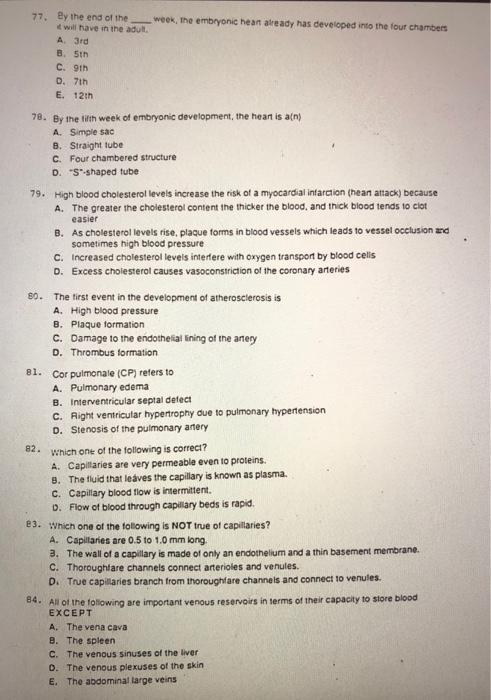 77. By the end of the ____ week, the embryonic heart already has developed into the four chambers it will have in the adult.
A. 3rd
B. 5th
C. 9th
D. 7th
E. 12th

78. By the fifth week of embryonic development, the heart is a(n)
A. Simple sac
B. Straight tube
C. Four chambered structure
D. "S"-shaped tube

79. High blood cholesterol levels increase the risk of a myocardial infarction (heart attack) because
A. The greater the cholesterol content the thicker the blood, and thick blood tends to clot easier
B. As cholesterol levels rise, plaque forms in blood vessels which leads to vessel occlusion and sometimes high blood pressure
C. Increased cholesterol levels interfere with oxygen transport by blood cells
D. Excess cholesterol causes vasoconstriction of the coronary arteries

80. The first event in the development of atherosclerosis is
A. High blood pressure
B. Plaque formation
C. Damage to the endothelial lining of the artery
D. Thrombus formation

81. Cor pulmonale (CP) refers to
A. Pulmonary edema
B. Interventricular septal defect
C. Right ventricular hypertrophy due to pulmonary hypertension
D. Stenosis of the pulmonary artery

82. Which one of the following is correct?
A. Capillaries are very permeable even to proteins.
B. The fluid that leaves the capillary is known as plasma.
C. Capillary blood flow is intermittent.
D. Flow of blood through capillary beds is rapid.

83. Which one of the following is NOT true of capillaries?
A. Capillaries are 0.5 to 1.0 mm long.
B. The wall of a capillary is made of only an endothelium and a thin basement membrane.
C. Thoroughfare channels connect arterioles and venules.
D. True capillaries branch from thoroughfare channels and connect to venules.

84. All of the following are important venous reservoirs in terms of their capacity to store blood EXCEPT
A. The vena cava
B. The spleen
C. The venous sinuses of the liver
D. The venous plexuses of the skin
E. The abdominal large veins